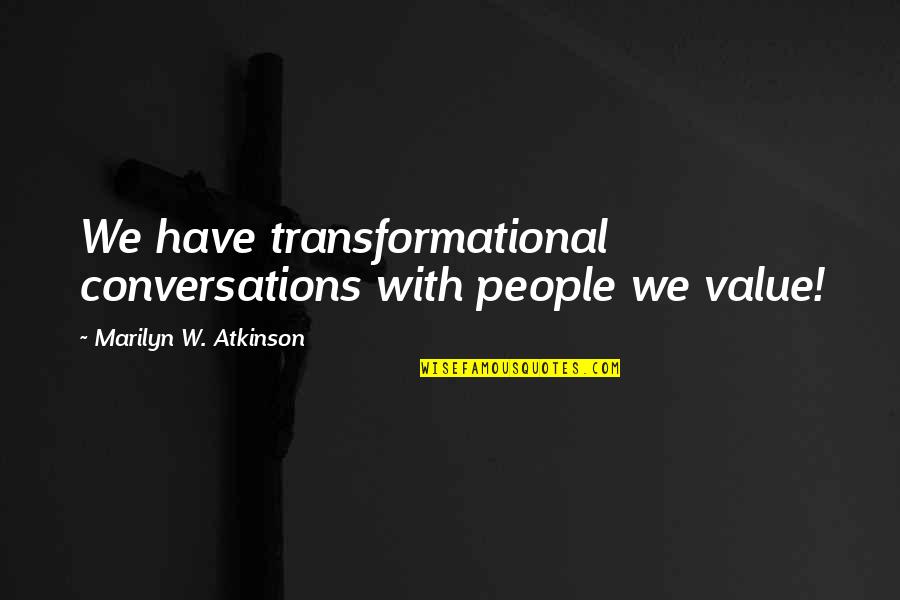 We have transformational conversations with people we value!

~ Marilyn W. Atkinson

WISEFAMOUSQUOTES.COM